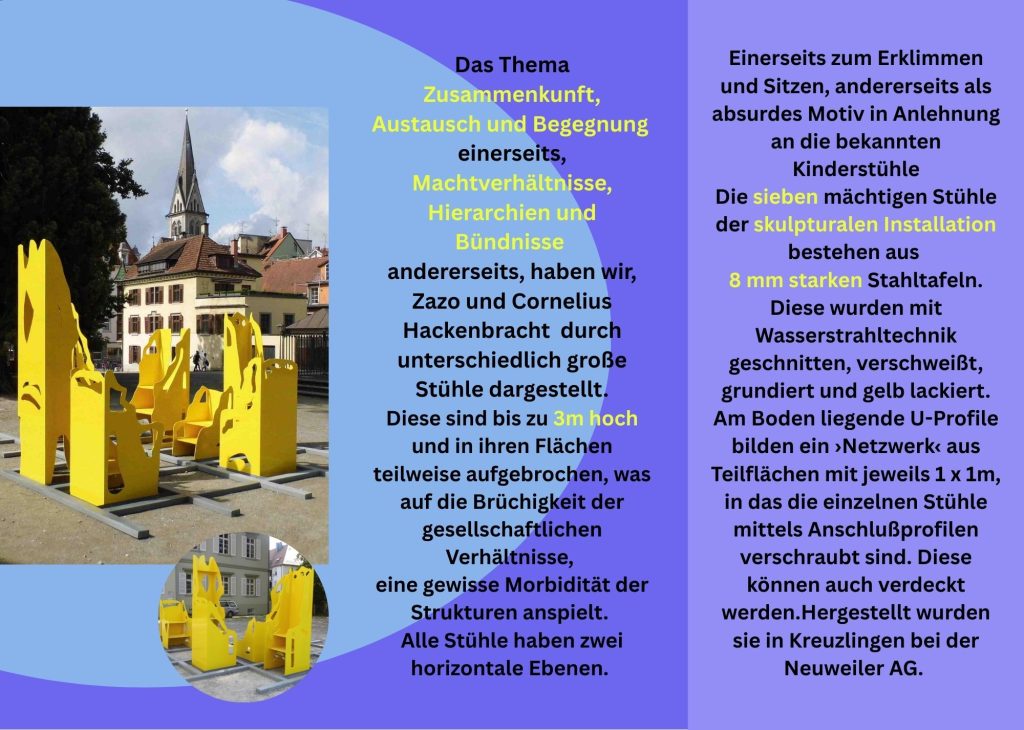 Das Thema Zusammenkunft, Austausch und Begegnung einerseits, Machtverhältnisse, Hierarchien und Bündnisse andererseits, haben wir, Zazo und Cornelius Hackenbracht durch unterschiedlich große Stühle dargestellt. Diese sind bis zu 3m hoch und in ihren Flächen teilweise aufgebrochen, was auf die Brüchigkeit der gesellschaftlichen Verhältnisse, eine gewisse Morbidität der Strukturen anspielt. Alle Stühle haben zwei horizontale Ebenen.

Einerseits zum Erklimmen und Sitzen, andererseits als absurdes Motiv in Anlehnung an die bekannten Kinderstühle
Die sieben mächtigen Stühle der skulpturalen Installation bestehen aus 8 mm starken Stahltafeln. Diese wurden mit Wasserstrahltechnik geschnitten, verschweißt, grundiert und gelb lackiert. Am Boden liegende U-Profile bilden ein ›Netzwerk‹ aus Teilflächen mit jeweils 1 x 1m, in das die einzelnen Stühle mittels Anschlußprofilen verschraubt sind. Diese können auch verdeckt werden.Hergestellt wurden sie in Kreuzlingen bei der Neuweiler AG.